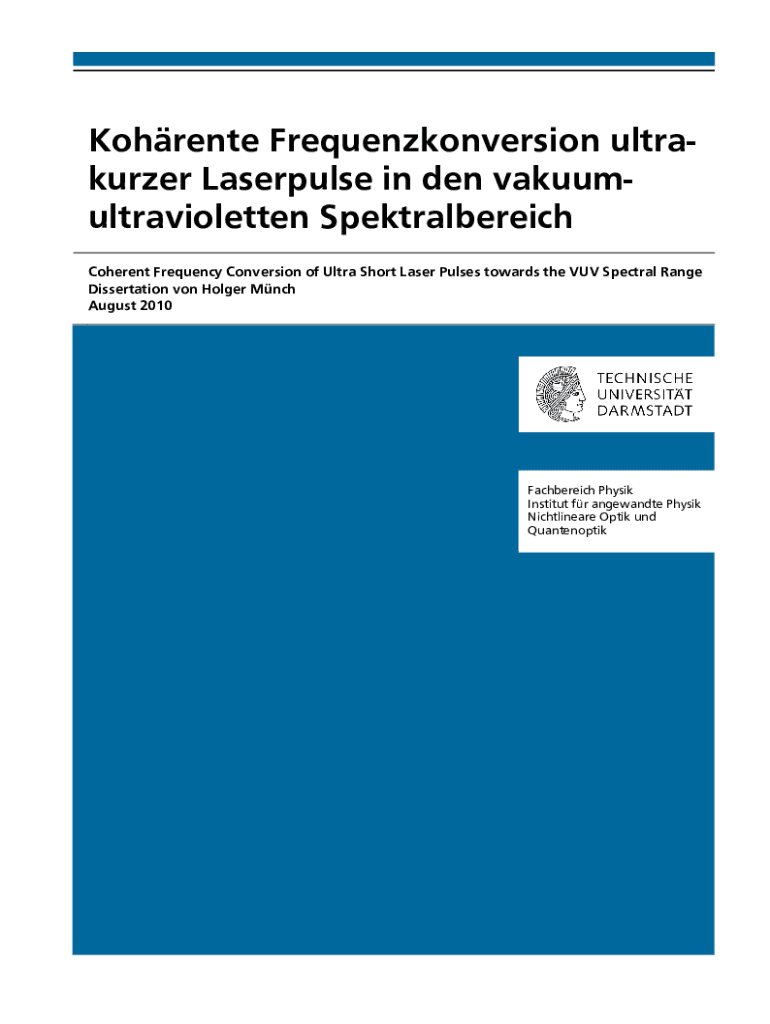 Kohärente Frequenzkonversion ultrakurzer Laserpulse in den vakuumultravioletten Spektralbereich

Coherent Frequency Conversion of Ultra Short Laser Pulses towards the VUV Spectral Range
Dissertation von Holger Münch
August 2010

TECHNISCHE
UNIVERSITÄT
DARMSTADT

Fachbereich Physik
Institut für angewandte Physik
Nichtlineare Optik und Quantenoptik